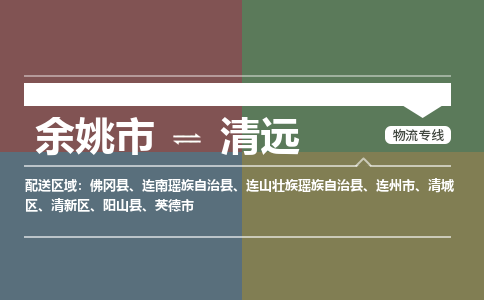 余姚市 ⇌ 清远

物流专线

配送区域：佛冈县、连南瑶族自治县、连山壮族瑶族自治县、连州市、清城区、清新区、阳山县、英德市